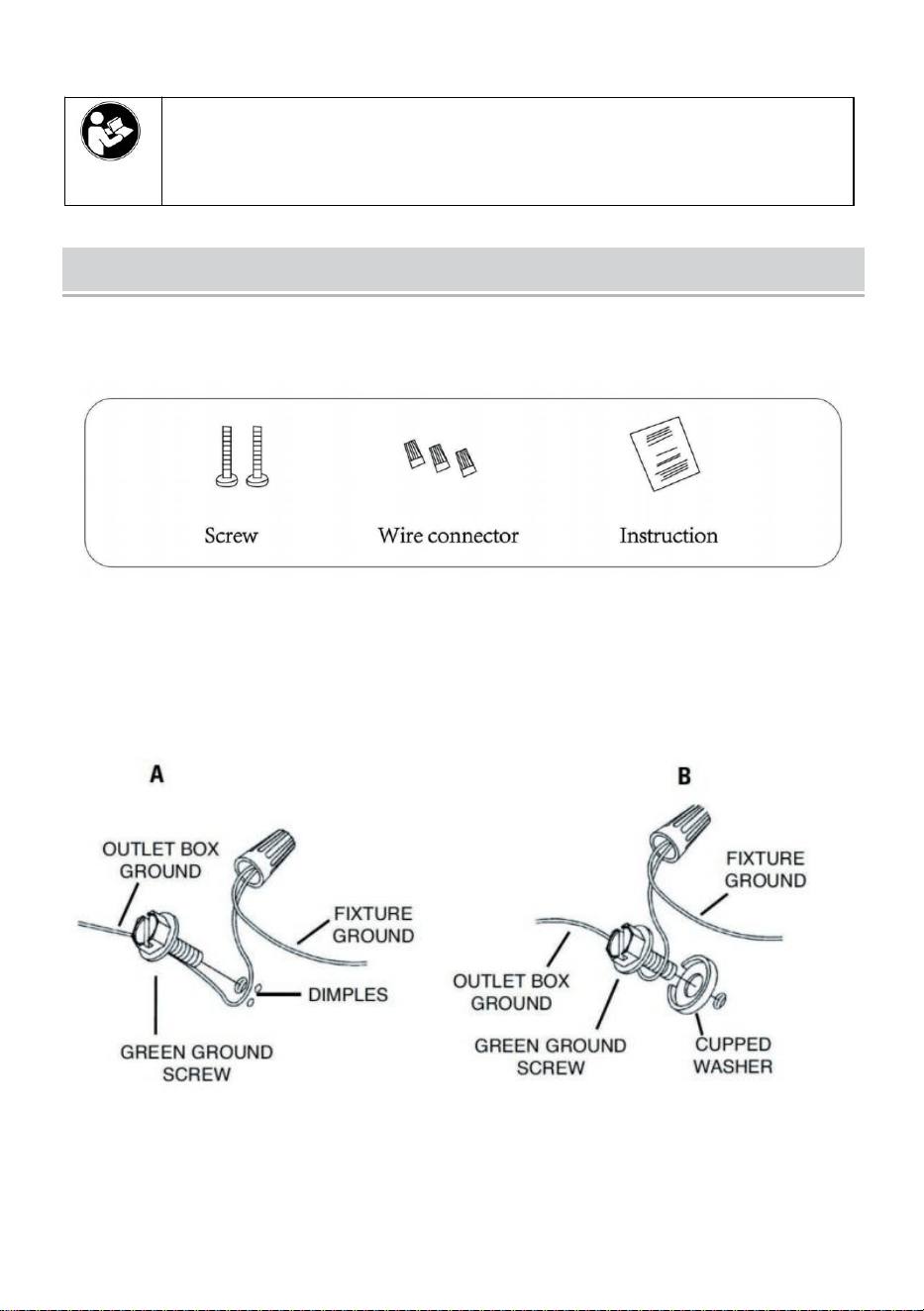 Screw

Wire connector

Instruction

A

OUTLET BOX GROUND

FIXTURE GROUND

DIMPLES

GREEN GROUND SCREW

B

FIXTURE GROUND

OUTLET BOX GROUND

GREEN GROUND SCREW

CUPPED WASHER